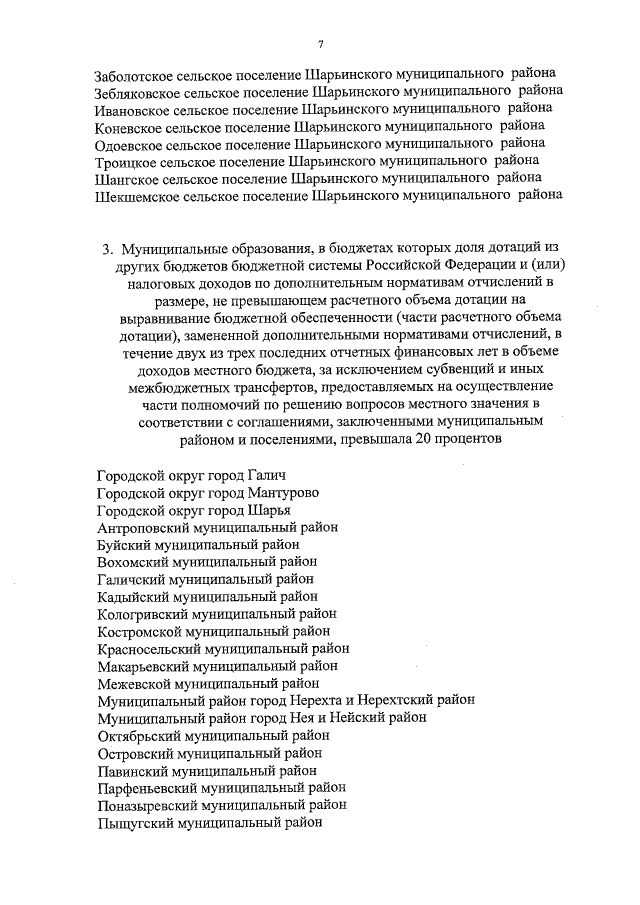 7

Заболотское сельское поселение Шарьинского муниципального района
Зебляковское сельское поселение Шарьинского муниципального района
Ивановское сельское поселение Шарьинского муниципального района
Коневское сельское поселение Шарьинского муниципального района
Одоевское сельское поселение Шарьинского муниципального района
Троицкое сельское поселение Шарьинского муниципального района
Шангское сельское поселение Шарьинского муниципального района
Шекшемское сельское поселение Шарьинского муниципального района

3. Муниципальные образования, в бюджетах которых доля дотаций из других бюджетов бюджетной системы Российской Федерации и (или) налоговых доходов по дополнительным нормативам отчислений в размере, не превышающем расчетного объема дотации на выравнивание бюджетной обеспеченности (части расчетного объема дотации), замененной дополнительными нормативами отчислений, в течение двух из трех последних отчетных финансовых лет в объеме доходов местного бюджета, за исключением субвенций и иных межбюджетных трансфертов, предоставляемых на осуществление части полномочий по решению вопросов местного значения в соответствии с соглашениями, заключенными муниципальным районом и поселениями, превышала 20 процентов

Городской округ город Галич
Городской округ город Мантурово
Городской округ город Шарья
Антроповский муниципальный район
Буйский муниципальный район
Вохомский муниципальный район
Галичский муниципальный район
Кадыйский муниципальный район
Кологривский муниципальный район
Костромской муниципальный район
Красносельский муниципальный район
Макарьевский муниципальный район
Межевской муниципальный район
Муниципальный район город Нерехта и Нерехтский район
Муниципальный район город Нея и Нейский район
Октябрьский муниципальный район
Островский муниципальный район
Павинский муниципальный район
Парфеньевский муниципальный район
Поназыревский муниципальный район
Пыщугский муниципальный район